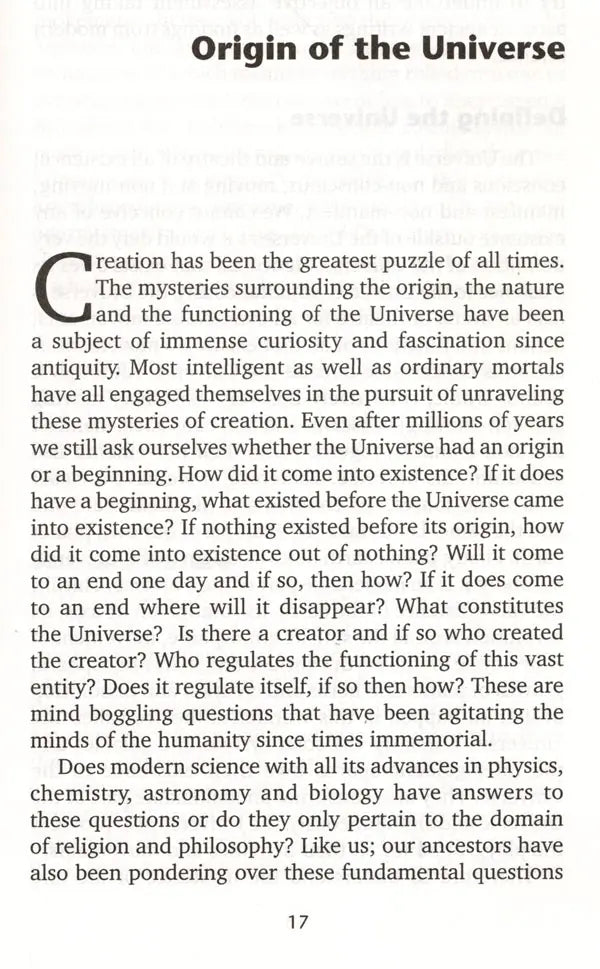 Origin of the Universe

Creation has been the greatest puzzle of all times. The mysteries surrounding the origin, the nature and the functioning of the Universe have been a subject of immense curiosity and fascination since antiquity. Most intelligent as well as ordinary mortals have all engaged themselves in the pursuit of unraveling these mysteries of creation. Even after millions of years we still ask ourselves whether the Universe had an origin or a beginning. How did it come into existence? If it does have a beginning, what existed before the Universe came into existence? If nothing existed before its origin, how did it come into existence out of nothing? Will it come to an end one day and if so, then how? If it does come to an end where will it disappear? What constitutes the Universe? Is there a creator and if so who created the creator? Who regulates the functioning of this vast entity? Does it regulate itself, if so then how? These are mind boggling questions that have been agitating the minds of the humanity since times immemorial.

Does modern science with all its advances in physics, chemistry, astronomy and biology have answers to these questions or do they only pertain to the domain of religion and philosophy? Like us; our ancestors have also been pondering over these fundamental questions

17